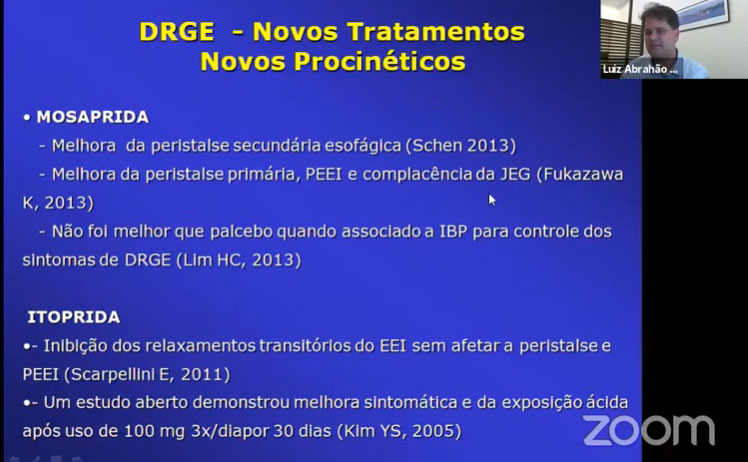 DRGE - Novos Tratamentos
Novos Procinéticos

Luiz Abrahão ...

• MOSAPRIDA
- Melhora da peristalse secundária esofágica (Schen 2013)
- Melhora da peristalse primária, PEEI e complacência da JEG (Fukazawa K, 2013)
- Não foi melhor que palcebo quando associado a IBP para controle dos sintomas de DRGE (Lim HC, 2013)

ITOPRIDA
•- Inibição dos relaxamentos transitórios do EEI sem afetar a peristalse e PEEI (Scarpellini E, 2011)
•- Um estudo aberto demonstrou melhora sintomática e da exposição ácida após uso de 100 mg 3x/diapor 30 dias (Kim YS, 2005)

zoom